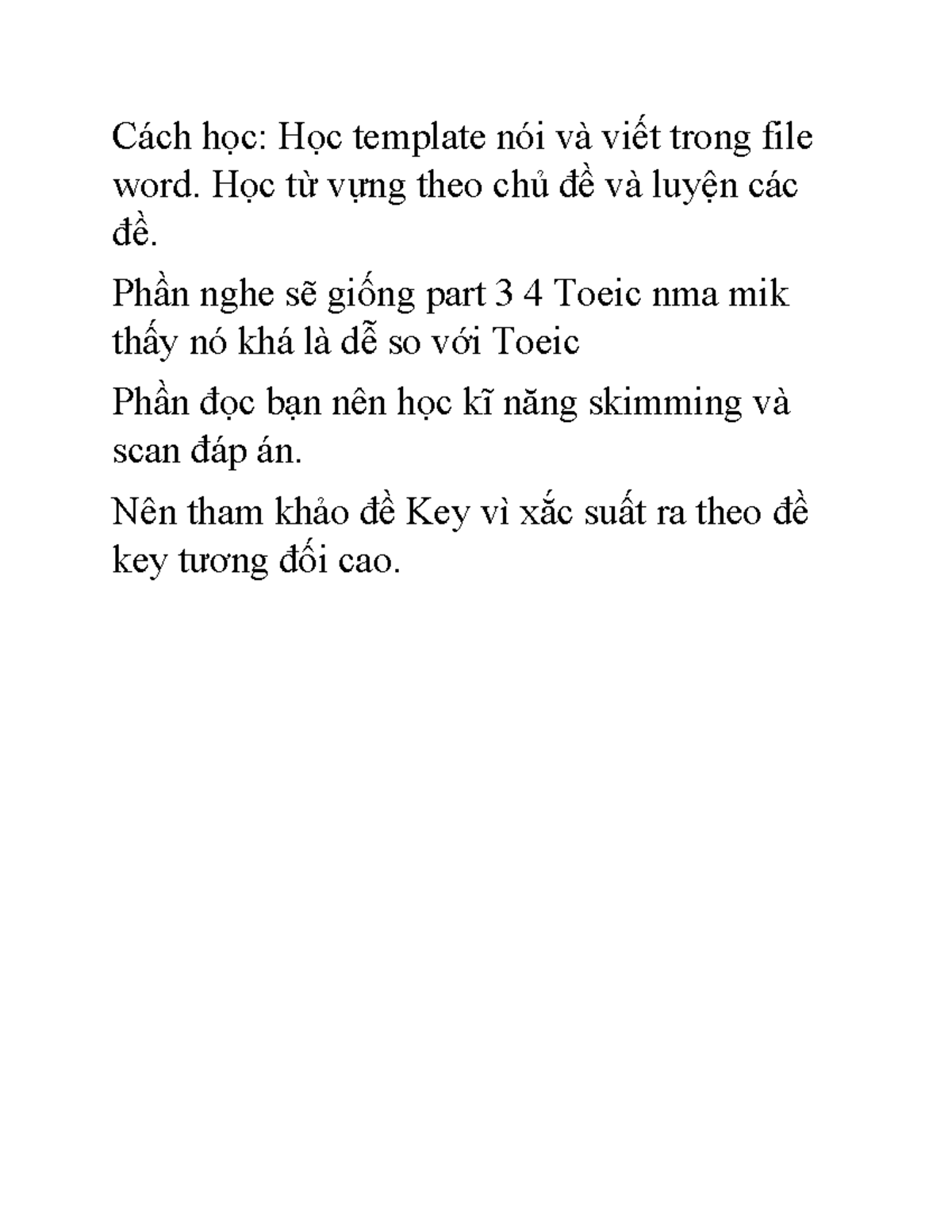 Cách học: Học template nói và viết trong file word. Học từ vựng theo chủ đề và luyện các đề.

Phần nghe sẽ giống part 3 4 Toeic nma mik thấy nó khá là dễ so với Toeic

Phần đọc bạn nên học kĩ năng skimming và scan đáp án.

Nên tham khảo đề Key vì xắc suất ra theo đề key tương đối cao.